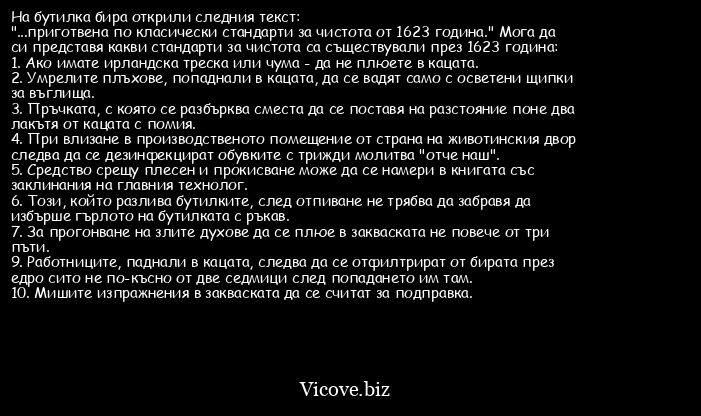 На бутилка бира открили следния текст:
"...приготвена по класически стандарти за чистота от 1623 година." Мога да си представя какви стандарти за чистота са съществували през 1623 година:
1. Ако имате ирландска треска или чума - да не плюете в кацата.
2. Умрелите плъхове, попаднали в кацата, да се вадят само с осветени щипки за въглища.
3. Пръчката, с която се разбърква сместа да се поставя на разстояние поне два лакътя от кацата с помия.
4. При влизане в производственото помещение от страна на животинския двор следва да се дезинфекцират обувките с трижди молитва "отче наш".
5. Средство срещу плесен и прокисване може да се намери в книгата със заклинания на главния технолог.
6. Този, който разлива бутилките, след отпиване не трябва да забравя да избърше гърлото на бутилката с ръкав.
7. За прогонване на злите духове да се плюе в закваската не повече от три пъти.
9. Работниците, паднали в кацата, следва да се отфилтрират от бирата през едро сито не по-късно от две седмици след попадането им там.
10. Мишите изпражнения в закваската да се считат за подправка.

Vicove.biz